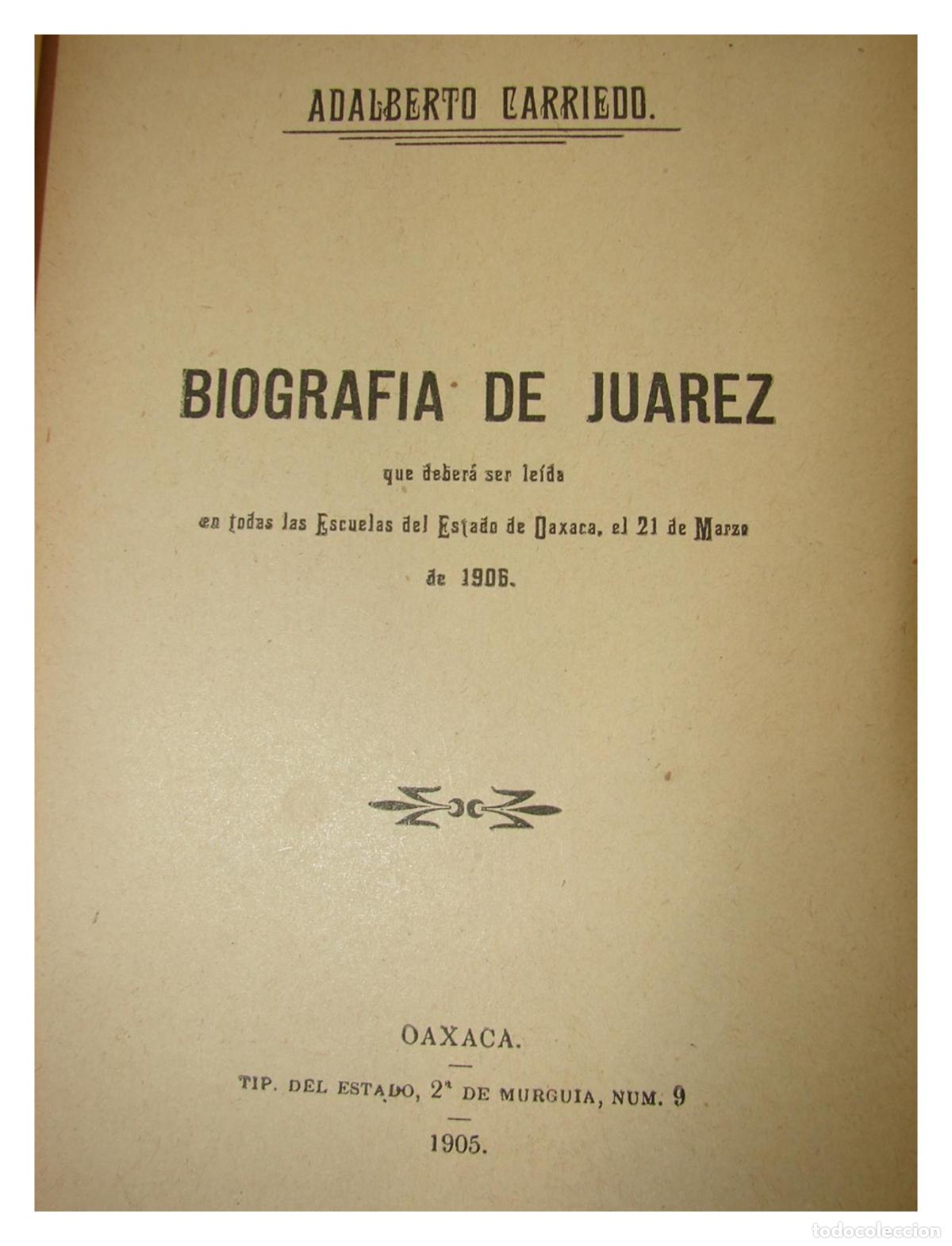 ADALBERTO CARRIEDO.

BIOGRAFIA DE JUAREZ

que deberá ser leída

en todas las Escuelas del Estado de Oaxaca, el 21 de Marzo de 1906.

OAXACA.

TIP. DEL ESTADO, 2ª DE MURGUIA, NUM. 9

1905.

todocoleccion